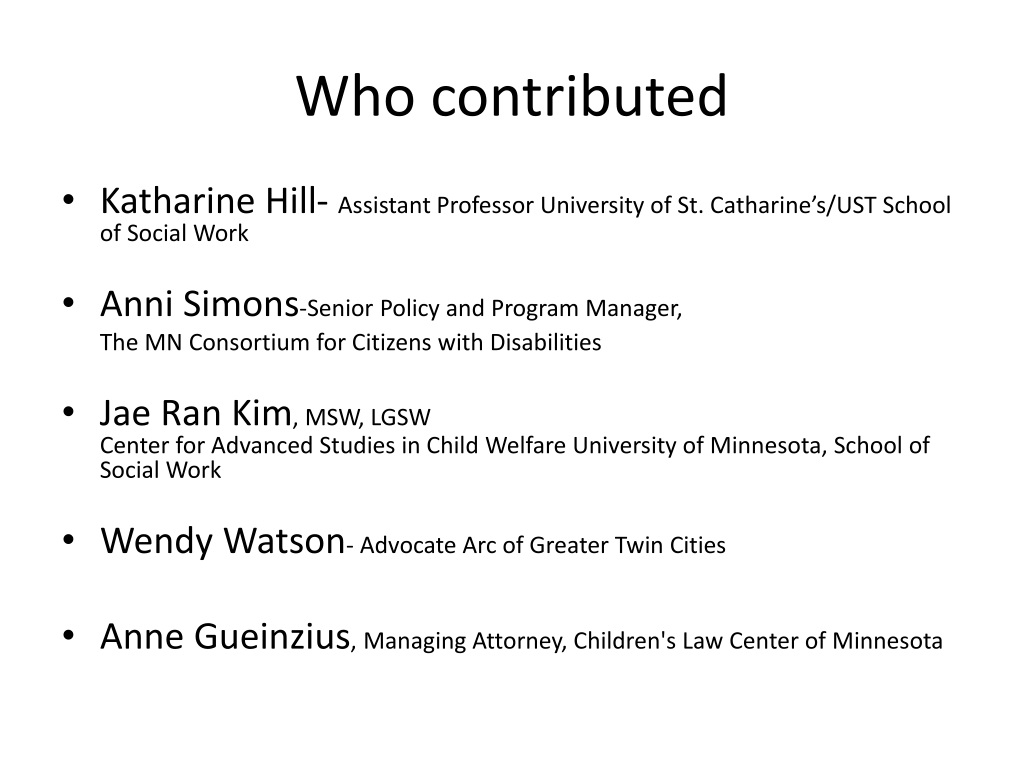 Who contributed

• Katharine Hill- Assistant Professor University of St. Catharine’s/UST School of Social Work

• Anni Simons-Senior Policy and Program Manager,
The MN Consortium for Citizens with Disabilities

• Jae Ran Kim, MSW, LGSW
Center for Advanced Studies in Child Welfare University of Minnesota, School of Social Work

• Wendy Watson- Advocate Arc of Greater Twin Cities

• Anne Gueinzius, Managing Attorney, Children's Law Center of Minnesota